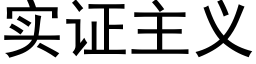 实证主义